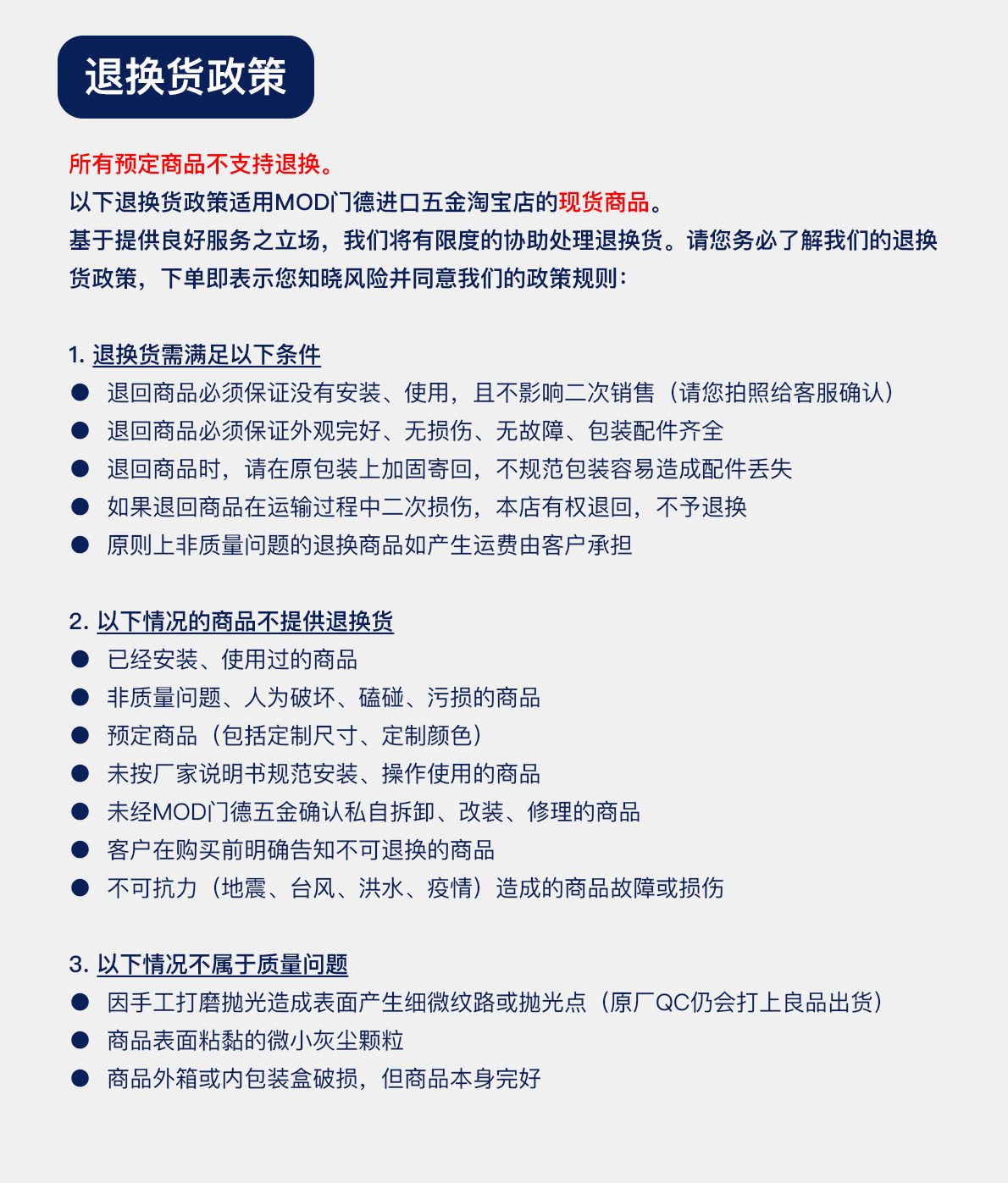 退换货政策

所有预定商品不支持退换。
以下退换货政策适用MOD门德进口五金淘宝店的现货商品。
基于提供良好服务之立场，我们将有限度的协助处理退换货。请您务必了解我们的退换货政策，下单即表示您知晓风险并同意我们的政策规则：

1. 退换货需满足以下条件
● 退回商品必须保证没有安装、使用，且不影响二次销售（请您拍照给客服确认）
● 退回商品必须保证外观完好、无损伤、无故障、包装配件齐全
● 退回商品时，请在原包装上加固寄回，不规范包装容易造成配件丢失
● 如果退回商品在运输过程中二次损伤，本店有权退回，不予退换
● 原则上非质量问题的退换商品如产生运费由客户承担

2. 以下情况的商品不提供退换货
● 已经安装、使用过的商品
● 非质量问题、人为破坏、磕碰、污损的商品
● 预定商品（包括定制尺寸、定制颜色）
● 未按厂家说明书规范安装、操作使用的商品
● 未经MOD门德五金确认私自拆卸、改装、修理的商品
● 客户在购买前明确告知不可退换的商品
● 不可抗力（地震、台风、洪水、疫情）造成的商品故障或损伤

3. 以下情况不属于质量问题
● 因手工打磨抛光造成表面产生细微纹路或抛光点（原厂QC仍会打上良品出货）
● 商品表面粘黏的微小灰尘颗粒
● 商品外箱或内包装盒破损，但商品本身完好